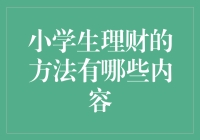 小学生理财的方法有哪些内容